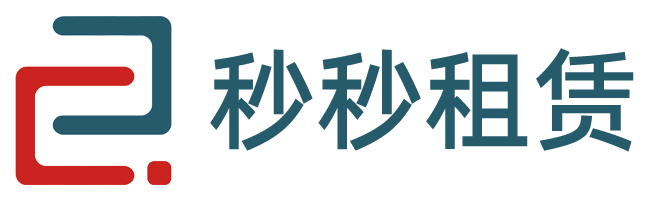 秒秒租赁